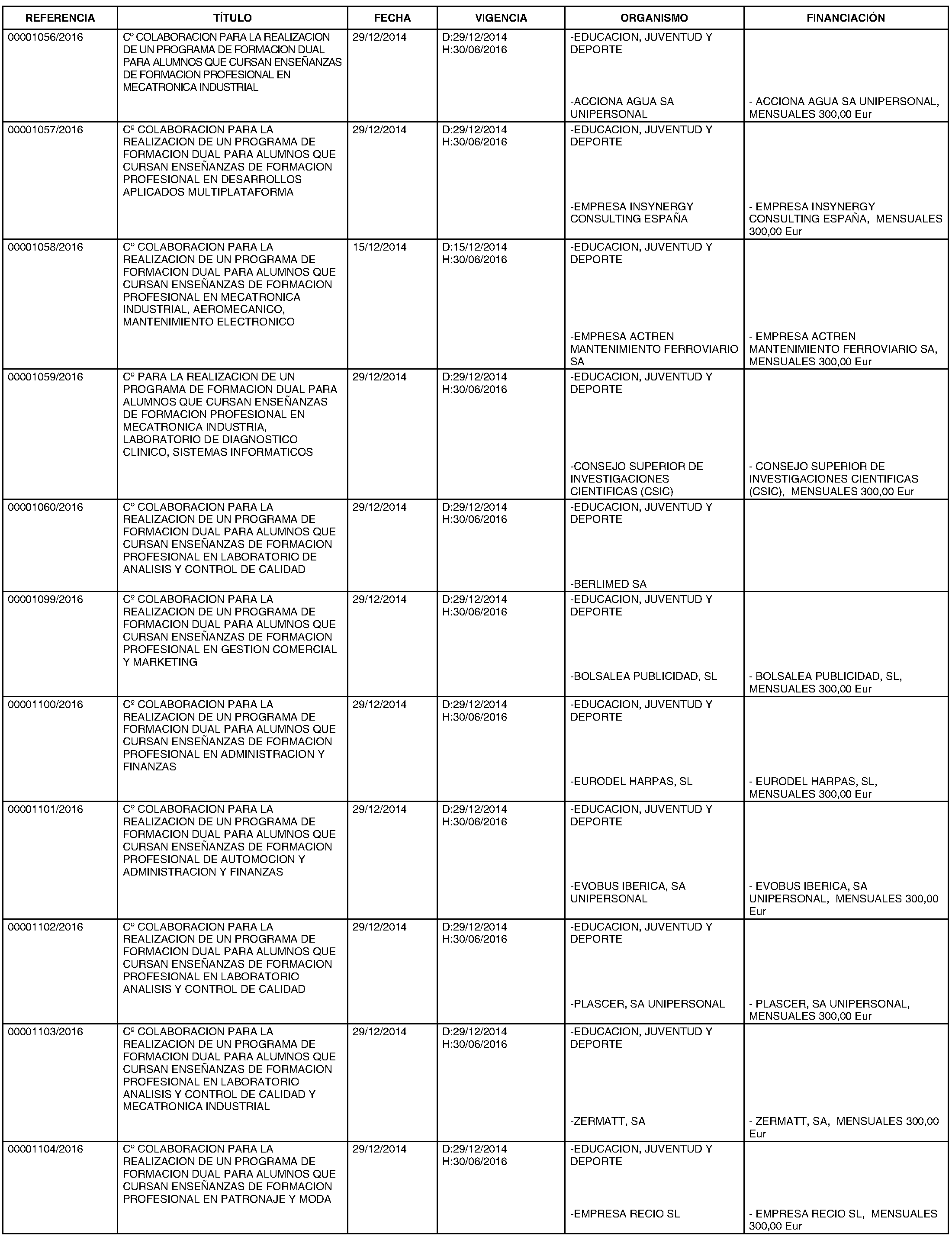 | REFERENCIA | TÍTULO | FECHA | VIGENCIA | ORGANISMO | FINANCIACIÓN |
|---|---|---|---|---|---|
| 00001056/2016 | Cº COLABORACION PARA LA REALIZACION DE UN PROGRAMA DE FORMACION DUAL PARA ALUMNOS QUE CURSAN ENSEÑANZAS DE FORMACION PROFESIONAL EN MECATRONICA INDUSTRIAL | 29/12/2014 | D:29/12/2014 H:30/06/2016 | -EDUCACION, JUVENTUD Y DEPORTE -ACCIONA AGUA SA UNIPERSONAL | - ACCIONA AGUA SA UNIPERSONAL, MENSUALES 300,00 Eur |
| 00001057/2016 | Cº COLABORACION PARA LA REALIZACION DE UN PROGRAMA DE FORMACION DUAL PARA ALUMNOS QUE CURSAN ENSEÑANZAS DE FORMACION PROFESIONAL EN DESARROLLOS APLICADOS MULTIPLATAFORMA | 29/12/2014 | D:29/12/2014 H:30/06/2016 | -EDUCACION, JUVENTUD Y DEPORTE -EMPRESA INSYNERGY CONSULTING ESPAÑA | - EMPRESA INSYNERGY CONSULTING ESPAÑA, MENSUALES 300,00 Eur |
| 00001058/2016 | Cº COLABORACION PARA LA REALIZACION DE UN PROGRAMA DE FORMACION DUAL PARA ALUMNOS QUE CURSAN ENSEÑANZAS DE FORMACION PROFESIONAL EN MECATRONICA INDUSTRIAL, AEROMECANICO, MANTENIMIENTO ELECTRONICO | 15/12/2014 | D:15/12/2014 H:30/06/2016 | -EDUCACION, JUVENTUD Y DEPORTE -EMPRESA ACTREN MANTENIMIENTO FERROVIARIO SA | - EMPRESA ACTREN MANTENIMIENTO FERROVIARIO SA, MENSUALES 300,00 Eur |
| 00001059/2016 | Cº PARA LA REALIZACION DE UN PROGRAMA DE FORMACION DUAL PARA ALUMNOS QUE CURSAN ENSEÑANZAS DE FORMACION PROFESIONAL EN MECATRONICA INDUSTRIA, LABORATORIO DE DIAGNOSTICO CLINICO, SISTEMAS INFORMATICOS | 29/12/2014 | D:29/12/2014 H:30/06/2016 | -EDUCACION, JUVENTUD Y DEPORTE -CONSEJO SUPERIOR DE INVESTIGACIONES CIENTIFICAS (CSIC) | - CONSEJO SUPERIOR DE INVESTIGACIONES CIENTIFICAS (CSIC), MENSUALES 300,00 Eur |
| 00001060/2016 | Cº COLABORACION PARA LA REALIZACION DE UN PROGRAMA DE FORMACION DUAL PARA ALUMNOS QUE CURSAN ENSEÑANZAS DE FORMACION PROFESIONAL EN LABORATORIO DE ANALISIS Y CONTROL DE CALIDAD | 29/12/2014 | D:29/12/2014 H:30/06/2016 | -EDUCACION, JUVENTUD Y DEPORTE -BERLIMED SA | |
| 00001099/2016 | Cº COLABORACION PARA LA REALIZACION DE UN PROGRAMA DE FORMACION DUAL PARA ALUMNOS QUE CURSAN ENSEÑANZAS DE FORMACION PROFESIONAL EN GESTION COMERCIAL Y MARKETING | 29/12/2014 | D:29/12/2014 H:30/06/2016 | -EDUCACION, JUVENTUD Y DEPORTE -BOLSALEA PUBLICIDAD, SL | - BOLSALEA PUBLICIDAD, SL, MENSUALES 300,00 Eur |
| 00001100/2016 | Cº COLABORACION PARA LA REALIZACION DE UN PROGRAMA DE FORMACION DUAL PARA ALUMNOS QUE CURSAN ENSEÑANZAS DE FORMACION PROFESIONAL EN ADMINISTRACION Y FINANZAS | 29/12/2014 | D:29/12/2014 H:30/06/2016 | -EDUCACION, JUVENTUD Y DEPORTE -EURODEL HARPAS, SL | - EURODEL HARPAS, SL, MENSUALES 300,00 Eur |
| 00001101/2016 | Cº COLABORACION PARA LA REALIZACION DE UN PROGRAMA DE FORMACION DUAL PARA ALUMNOS QUE CURSAN ENSEÑANZAS DE FORMACION PROFESIONAL DE AUTOMOCION Y ADMINISTRACION Y FINANZAS | 29/12/2014 | D:29/12/2014 H:30/06/2016 | -EDUCACION, JUVENTUD Y DEPORTE -EVOBUS IBERICA, SA UNIPERSONAL | - EVOBUS IBERICA, SA UNIPERSONAL, MENSUALES 300,00 Eur |
| 00001102/2016 | Cº COLABORACION PARA LA REALIZACION DE UN PROGRAMA DE FORMACION DUAL PARA ALUMNOS QUE CURSAN ENSEÑANZAS DE FORMACION PROFESIONAL EN LABORATORIO ANALISIS Y CONTROL DE CALIDAD | 29/12/2014 | D:29/12/2014 H:30/06/2016 | -EDUCACION, JUVENTUD Y DEPORTE -PLASCER, SA UNIPERSONAL | - PLASCER, SA UNIPERSONAL, MENSUALES 300,00 Eur |
| 00001103/2016 | Cº COLABORACION PARA LA REALIZACION DE UN PROGRAMA DE FORMACION DUAL PARA ALUMNOS QUE CURSAN ENSEÑANZAS DE FORMACION PROFESIONAL EN LABORATORIO ANALISIS Y CONTROL DE CALIDAD Y MECATRONICA INDUSTRIAL | 29/12/2014 | D:29/12/2014 H:30/06/2016 | -EDUCACION, JUVENTUD Y DEPORTE -ZERMATT, SA | - ZERMATT, SA, MENSUALES 300,00 Eur |
| 00001104/2016 | Cº COLABORACION PARA LA REALIZACION DE UN PROGRAMA DE FORMACION DUAL PARA ALUMNOS QUE CURSAN ENSEÑANZAS DE FORMACION PROFESIONAL EN PATRONAJE Y MODA | 29/12/2014 | D:29/12/2014 H:30/06/2016 | -EDUCACION, JUVENTUD Y DEPORTE -EMPRESA RECIO SL | - EMPRESA RECIO SL, MENSUALES 300,00 Eur |